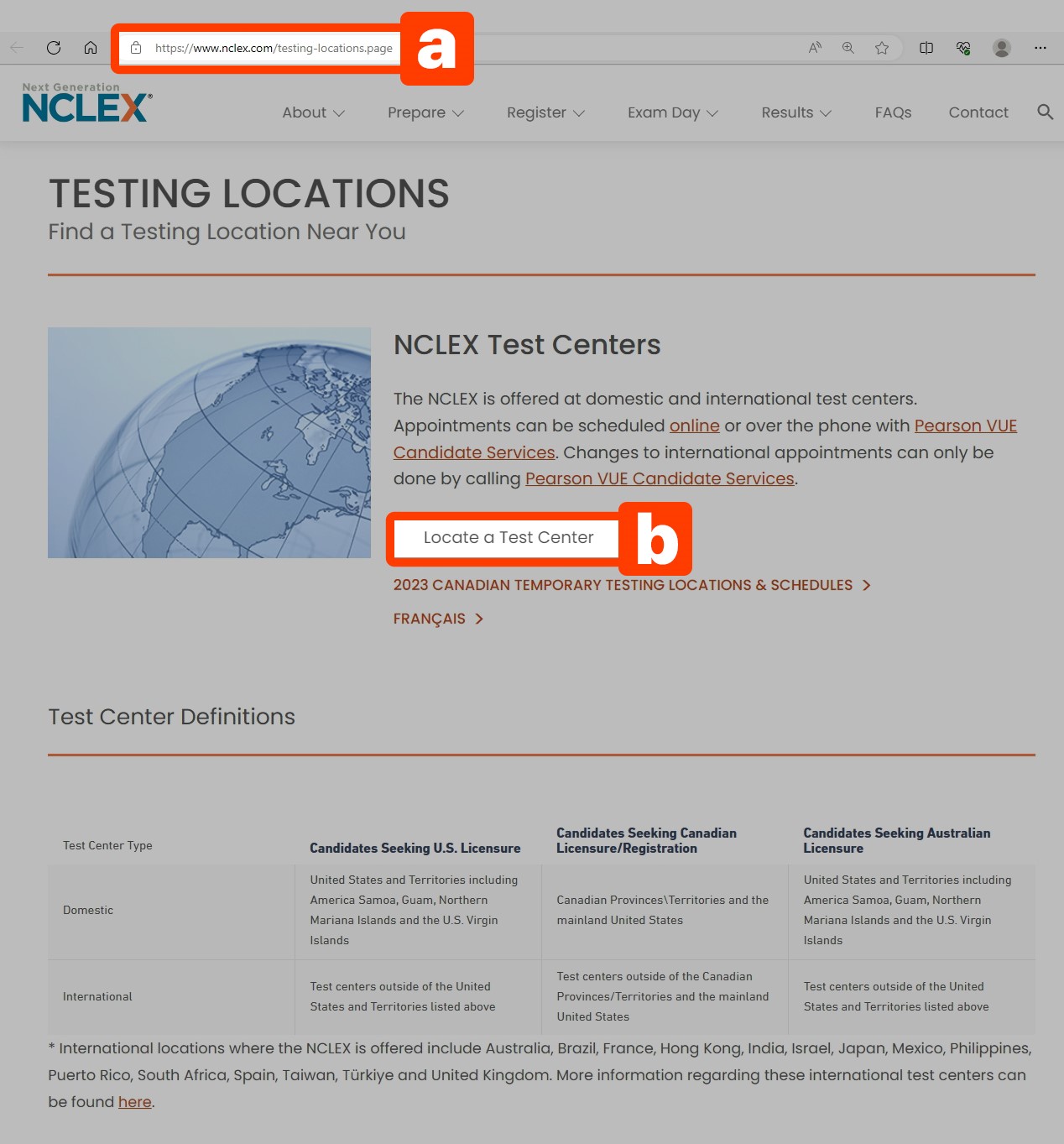 https://www.nclex.com/testing-locations.page

a

Next Generation NCLEX®

About Prepare Register Exam Day Results FAQs Contact

TESTING LOCATIONS
Find a Testing Location Near You

NCLEX Test Centers

The NCLEX is offered at domestic and international test centers. Appointments can be scheduled online or over the phone with Pearson VUE Candidate Services. Changes to international appointments can only be done by calling Pearson VUE Candidate Services.

Locate a Test Center

b

2023 CANADIAN TEMPORARY TESTING LOCATIONS & SCHEDULES

FRANÇAIS

Test Center Definitions

| Test Center Type | Candidates Seeking U.S. Licensure | Candidates Seeking Canadian Licensure/Registration | Candidates Seeking Australian Licensure |
|---|---|---|---|
| Domestic | United States and Territories including America Samoa, Guam, Northern Mariana Islands and the U.S. Virgin Islands | Canadian Provinces\Territories and the mainland United States | United States and Territories including America Samoa, Guam, Northern Mariana Islands and the U.S. Virgin Islands |
| International | Test centers outside of the United States and Territories listed above | Test centers outside of the Canadian Provinces/Territories and the mainland United States | Test centers outside of the United States and Territories listed above |

* International locations where the NCLEX is offered include Australia, Brazil, France, Hong Kong, India, Israel, Japan, Mexico, Philippines, Puerto Rico, South Africa, Spain, Taiwan, Türkiye and United Kingdom. More information regarding these international test centers can be found here.